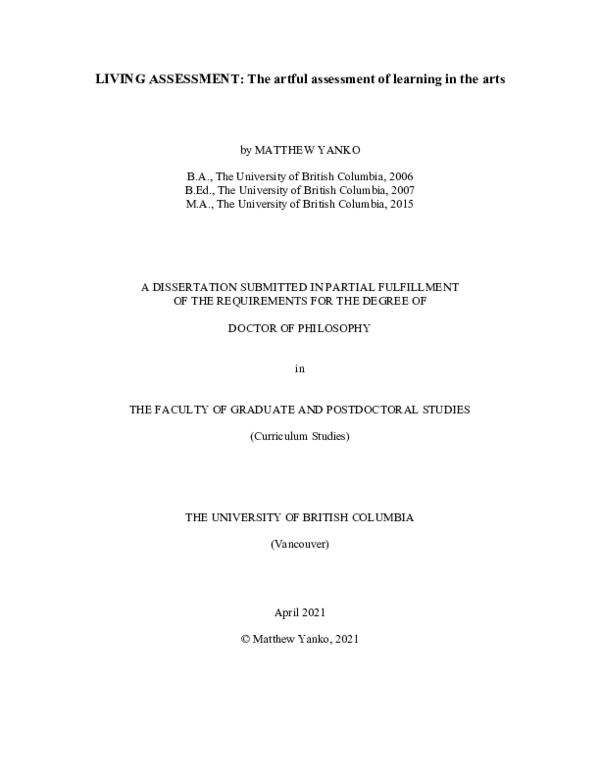 LIVING ASSESSMENT: The artful assessment of learning in the arts

by MATTHEW YANKO

B.A., The University of British Columbia, 2006
B.Ed., The University of British Columbia, 2007
M.A., The University of British Columbia, 2015

A DISSERTATION SUBMITTED IN PARTIAL FULFILLMENT
OF THE REQUIREMENTS FOR THE DEGREE OF

DOCTOR OF PHILOSOPHY

in

THE FACULTY OF GRADUATE AND POSTDOCTORAL STUDIES

(Curriculum Studies)

THE UNIVERSITY OF BRITISH COLUMBIA

(Vancouver)

April 2021

© Matthew Yanko, 2021